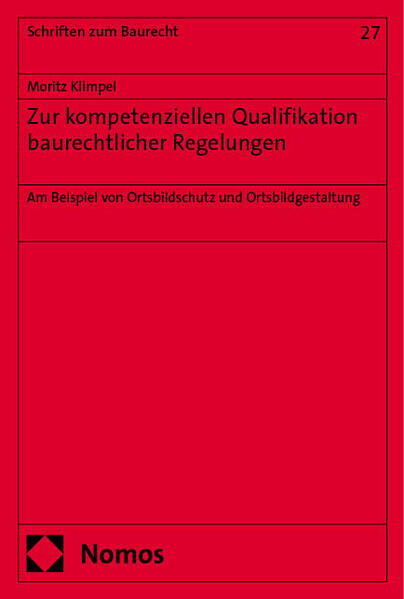 Schriften zum Baurecht

27

Moritz Klimpel

Zur kompetenziellen Qualifikation baurechtlicher Regelungen

Am Beispiel von Ortsbildschutz und Ortsbildgestaltung

Nomos